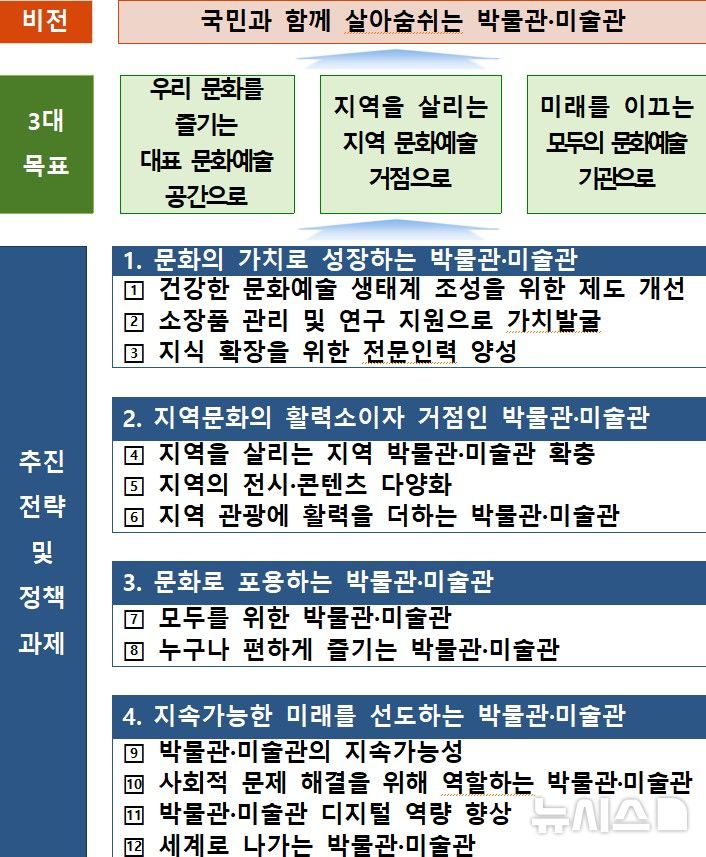 비전

국민과 함께 살아숨쉬는 박물관·미술관

3대 목표

우리 문화를 즐기는 대표 문화예술 공간으로

지역을 살리는 지역 문화예술 거점으로

미래를 이끄는 모두의 문화예술 기관으로

추진 전략 및 정책 과제

1. 문화의 가치로 성장하는 박물관·미술관
1 건강한 문화예술 생태계 조성을 위한 제도 개선
2 소장품 관리 및 연구 지원으로 가치발굴
3 지식 확장을 위한 전문인력 양성

2. 지역문화의 활력소이자 거점인 박물관·미술관
4 지역을 살리는 지역 박물관·미술관 확충
5 지역의 전시·콘텐츠 다양화
6 지역 관광에 활력을 더하는 박물관·미술관

3. 문화로 포용하는 박물관·미술관
7 모두를 위한 박물관·미술관
8 누구나 편하게 즐기는 박물관·미술관

4. 지속가능한 미래를 선도하는 박물관·미술관
9 박물관·미술관의 지속가능성
10 사회적 문제 해결을 위해 역할하는 박물관·미술관
11 박물관·미술관 디지털 역량 향상
12 세계로 나가는 박물관·미술관

뉴시스